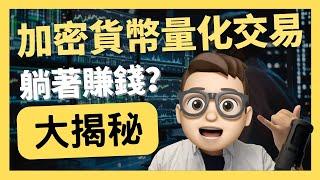 加密貨幣量化交易

躺著賺錢?

大揭秘